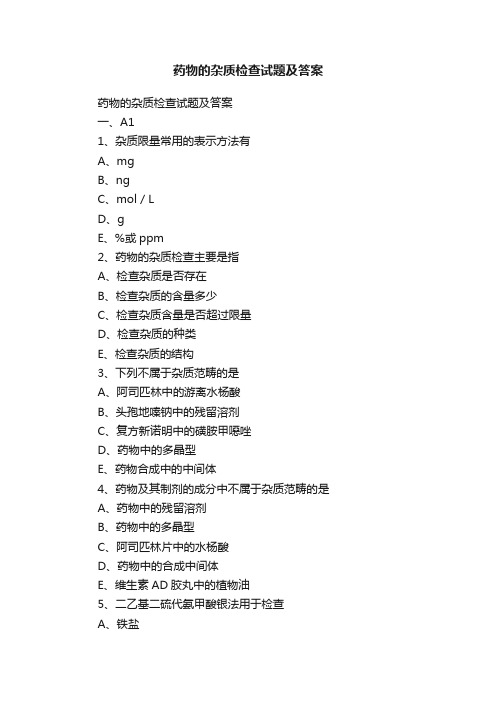 药物的杂质检查试题及答案

药物的杂质检查试题及答案
一、A1
1、杂质限量常用的表示方法有
A、mg
B、ng
C、mol / L
D、g
E、%或 ppm
2、药物的杂质检查主要是指
A、检查杂质是否存在
B、检查杂质的含量多少
C、检查杂质含量是否超过限量
D、检查杂质的种类
E、检查杂质的结构
3、下列不属于杂质范畴的是
A、阿司匹林中的游离水杨酸
B、头孢地嗪钠中的残留溶剂
C、复方新诺明中的磺胺甲噁唑
D、药物中的多晶型
E、药物合成中的中间体
4、药物及其制剂的成分中不属于杂质范畴的是
A、药物中的残留溶剂
B、药物中的多晶型
C、阿司匹林片中的水杨酸
D、药物中的合成中间体
E、维生素 AD 胶丸中的植物油
5、二乙基二硫代氨甲酸银法用于检查
A、铁盐